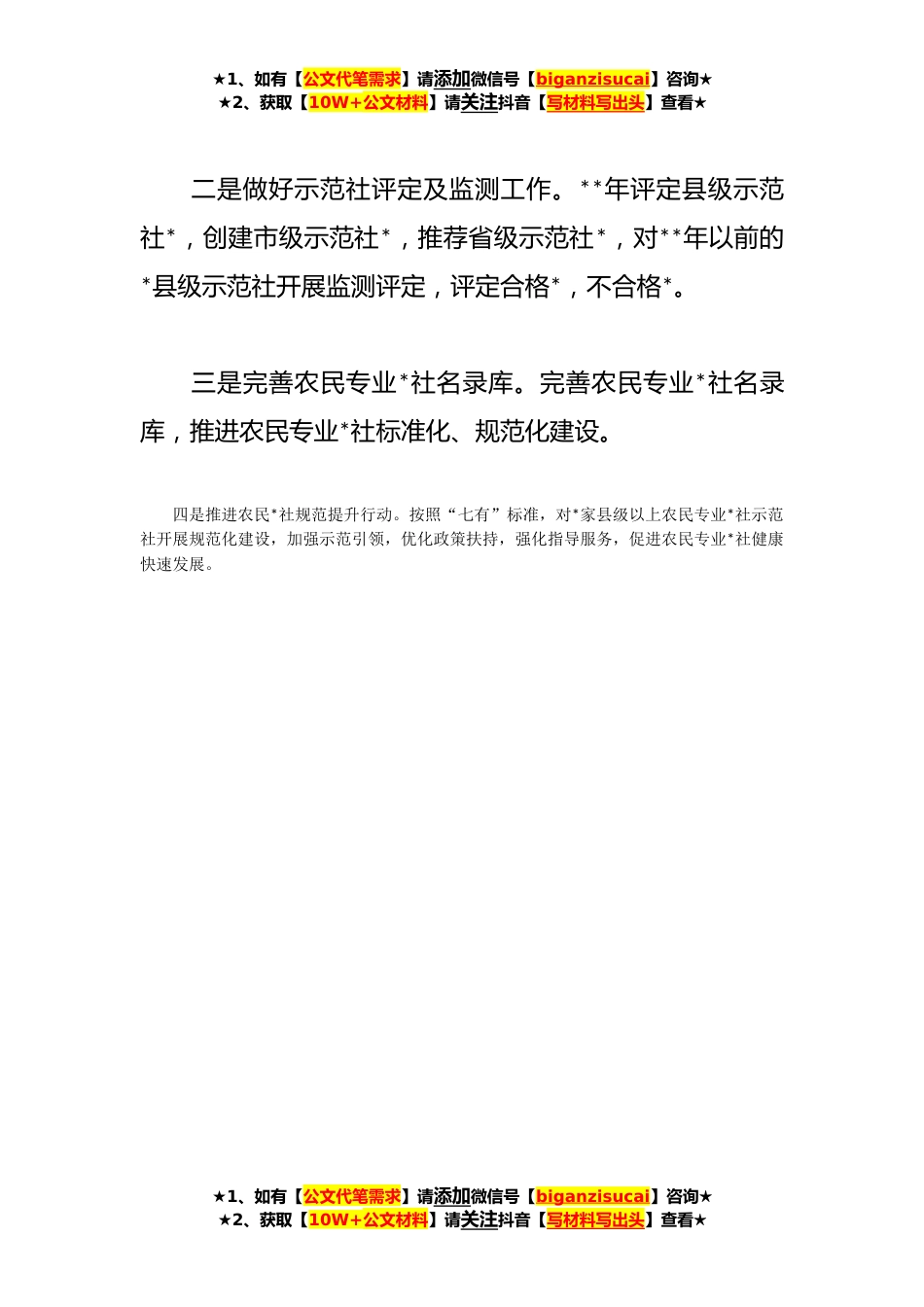 ★1、如有【公文代笔需求】请添加微信号【biganzisucai】咨询★
★2、获取【10W+公文材料】请关注抖音【写材料写出头】查看★

二是做好示范社评定及监测工作。**年评定县级示范社*，创建市级示范社*，推荐省级示范社*，对**年以前的*县级示范社开展监测评定，评定合格*，不合格*。

三是完善农民专业*社名录库。完善农民专业*社名录库，推进农民专业*社标准化、规范化建设。

四是推进农民*社规范提升行动。按照“七有”标准，对*家县级以上农民专业*社示范社开展规范化建设，加强示范引领，优化政策扶持，强化指导服务，促进农民专业*社健康快速发展。

★1、如有【公文代笔需求】请添加微信号【biganzisucai】咨询★
★2、获取【10W+公文材料】请关注抖音【写材料写出头】查看★